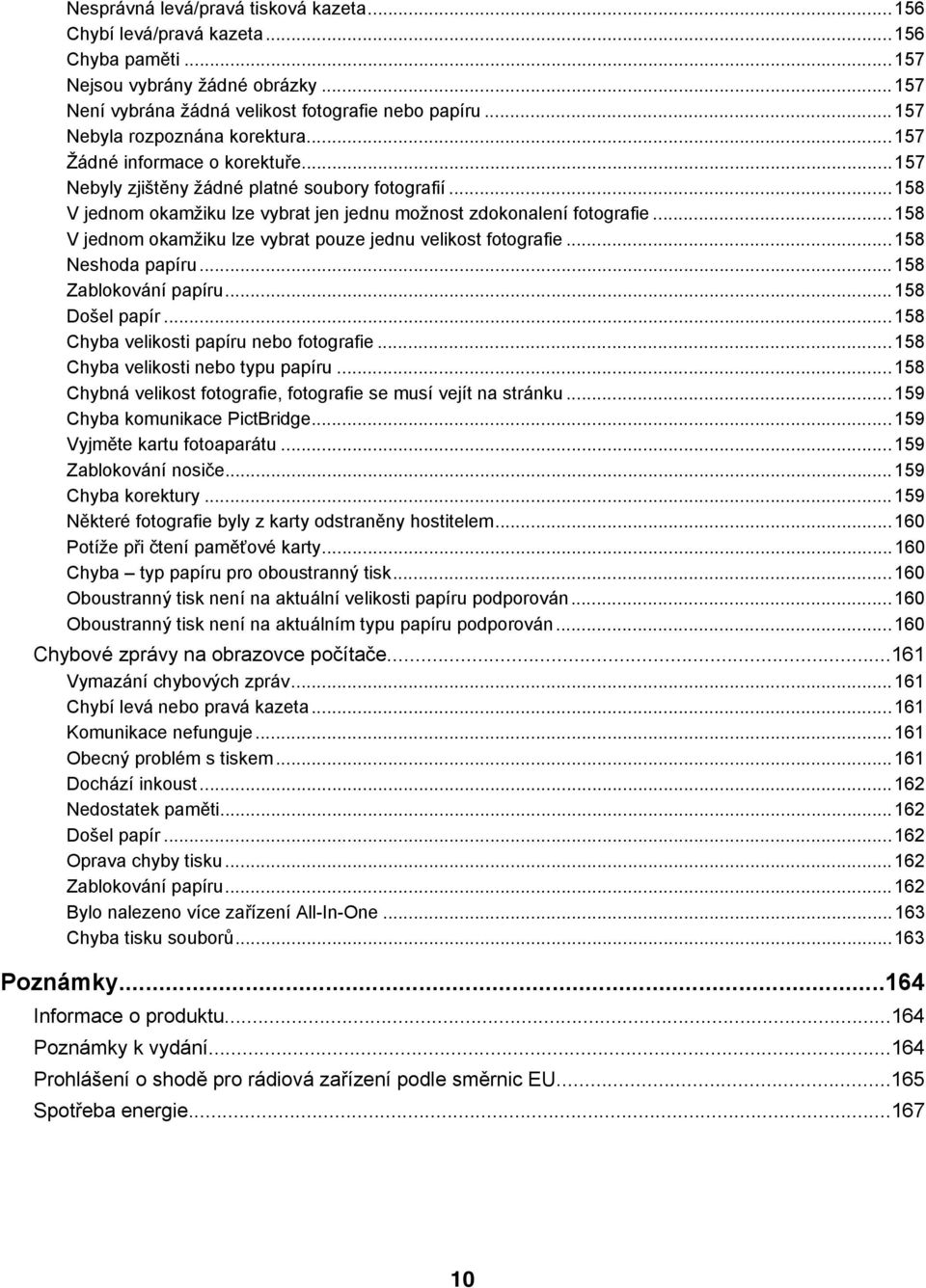 Nesprávná levá/pravá tisková kazeta...156
Chybí levá/pravá kazeta...156
Chyba paměti...157
Nejsou vybrány žádné obrázky...157
Není vybrána žádná velikost fotografie nebo papíru...157
Nebyla rozpoznána korektura...157
Žádné informace o korektuře...157
Nebyly zjištěny žádné platné soubory fotografií...158
V jednom okamžiku lze vybrat jen jednu možnost zdokonalení fotografie...158
V jednom okamžiku lze vybrat pouze jednu velikost fotografie...158
Neshoda papíru...158
Zablokování papíru...158
Došel papír...158
Chyba velikosti papíru nebo fotografie...158
Chyba velikosti nebo typu papíru...158
Chybná velikost fotografie, fotografie se musí vejít na stránku...159
Chyba komunikace PictBridge...159
Vyjměte kartu fotoaparátu...159
Zablokování nosiče...159
Chyba korektury...159
Některé fotografie byly z karty odstraněny hostitelem...160
Potíže při čtení paměťové karty...160
Chyba – typ papíru pro oboustranný tisk...160
Oboustranný tisk není na aktuální velikosti papíru podporován...160
Oboustranný tisk není na aktuálním typu papíru podporován...160
Chybové zprávy na obrazovce počítače...161
Vymazání chybových zpráv...161
Chybí levá nebo pravá kazeta...161
Komunikace nefunguje...161
Obecný problém s tiskem...161
Dochází inkoust...162
Nedostatek paměti...162
Došel papír...162
Oprava chyby tisku...162
Zablokování papíru...162
Bylo nalezeno více zařízení All-In-One...163
Chyba tisku souborů...163

Poznámky...164
Informace o produktu...164
Poznámky k vydání...164
Prohlášení o shodě pro rádiová zařízení podle směrnic EU...165
Spotřeba energie...167

10